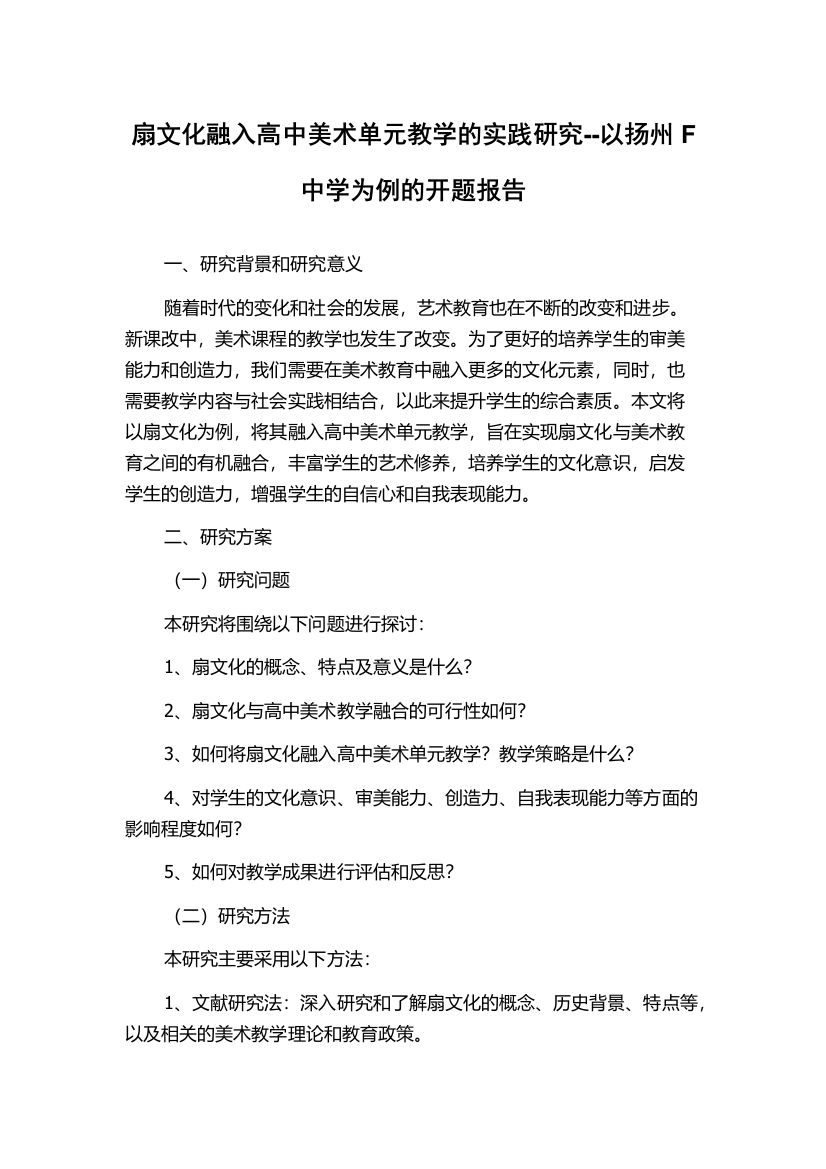 扇文化融入高中美术单元教学的实践研究--以扬州 F 中学为例的开题报告

一、研究背景和研究意义

随着时代的变化和社会的发展，艺术教育也在不断的改变和进步。新课改中，美术课程的教学也发生了改变。为了更好的培养学生的审美能力和创造力，我们需要在美术教育中融入更多的文化元素，同时，也需要教学内容与社会实践相结合，以此来提升学生的综合素质。本文将以扇文化为例，将其融入高中美术单元教学，旨在实现扇文化与美术教育之间的有机融合，丰富学生的艺术修养，培养学生的文化意识，启发学生的创造力，增强学生的自信心和自我表现能力。

二、研究方案

（一）研究问题

本研究将围绕以下问题进行探讨：

1、扇文化的概念、特点及意义是什么？

2、扇文化与高中美术教学融合的可行性如何？

3、如何将扇文化融入高中美术单元教学？教学策略是什么？

4、对学生的文化意识、审美能力、创造力、自我表现能力等方面的影响程度如何？

5、如何对教学成果进行评估和反思？

（二）研究方法

本研究主要采用以下方法：

1、文献研究法：深入研究和了解扇文化的概念、历史背景、特点等，以及相关的美术教学理论和教育政策。